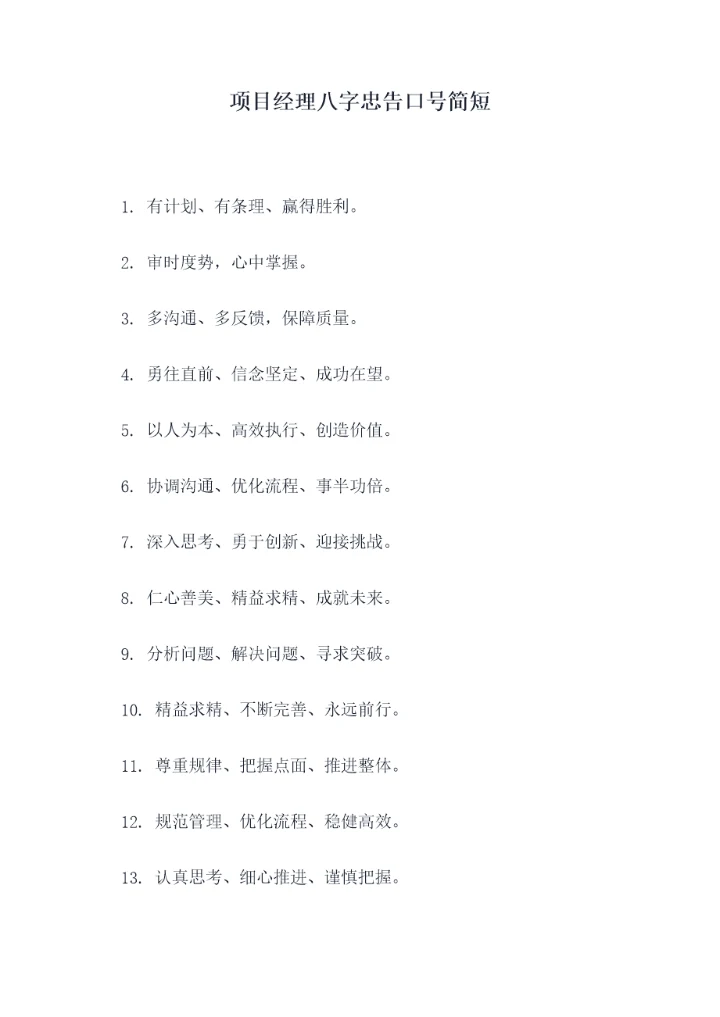 项目经理八字忠告口号简短

1. 有计划、有条理、赢得胜利。

2. 审时度势，心中掌握。

3. 多沟通、多反馈，保障质量。

4. 勇往直前、信念坚定、成功在望。

5. 以人为本、高效执行、创造价值。

6. 协调沟通、优化流程、事半功倍。

7. 深入思考、勇于创新、迎接挑战。

8. 仁心善美、精益求精、成就未来。

9. 分析问题、解决问题、寻求突破。

10. 精益求精、不断完善、永远前行。

11. 尊重规律、把握点面、推进整体。

12. 规范管理、优化流程、稳健高效。

13. 认真思考、细心推进、谨慎把握。